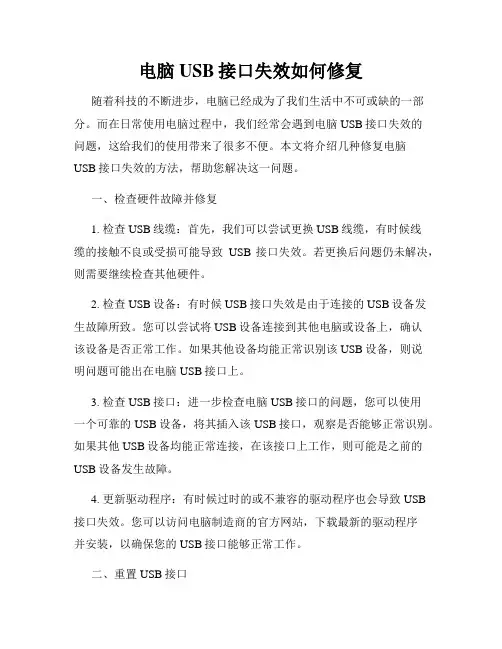 电脑 USB 接口失效如何修复

随着科技的不断进步，电脑已经成为了我们生活中不可或缺的一部分。而在日常使用电脑过程中，我们经常会遇到电脑 USB 接口失效的问题，这给我们的使用带来了很多不便。本文将介绍几种修复电脑 USB 接口失效的方法，帮助您解决这一问题。

一、检查硬件故障并修复

1. 检查 USB 线缆：首先，我们可以尝试更换 USB 线缆，有时候线缆的接触不良或受损可能导致 USB 接口失效。若更换后问题仍未解决，则需要继续检查其他硬件。

2. 检查 USB 设备：有时候 USB 接口失效是由于连接的 USB 设备发生故障所致。您可以尝试将 USB 设备连接到其他电脑或设备上，确认该设备是否正常工作。如果其他设备均能正常识别该 USB 设备，则说明问题可能出在电脑 USB 接口上。

3. 检查 USB 接口：进一步检查电脑 USB 接口的问题，您可以使用一个可靠的 USB 设备，将其插入该 USB 接口，观察是否能够正常识别。如果其他 USB 设备均能正常连接，在该接口上工作，则可能是之前的 USB 设备发生故障。

4. 更新驱动程序：有时候过时的或不兼容的驱动程序也会导致 USB 接口失效。您可以访问电脑制造商的官方网站，下载最新的驱动程序并安装，以确保您的 USB 接口能够正常工作。

二、重置 USB 接口